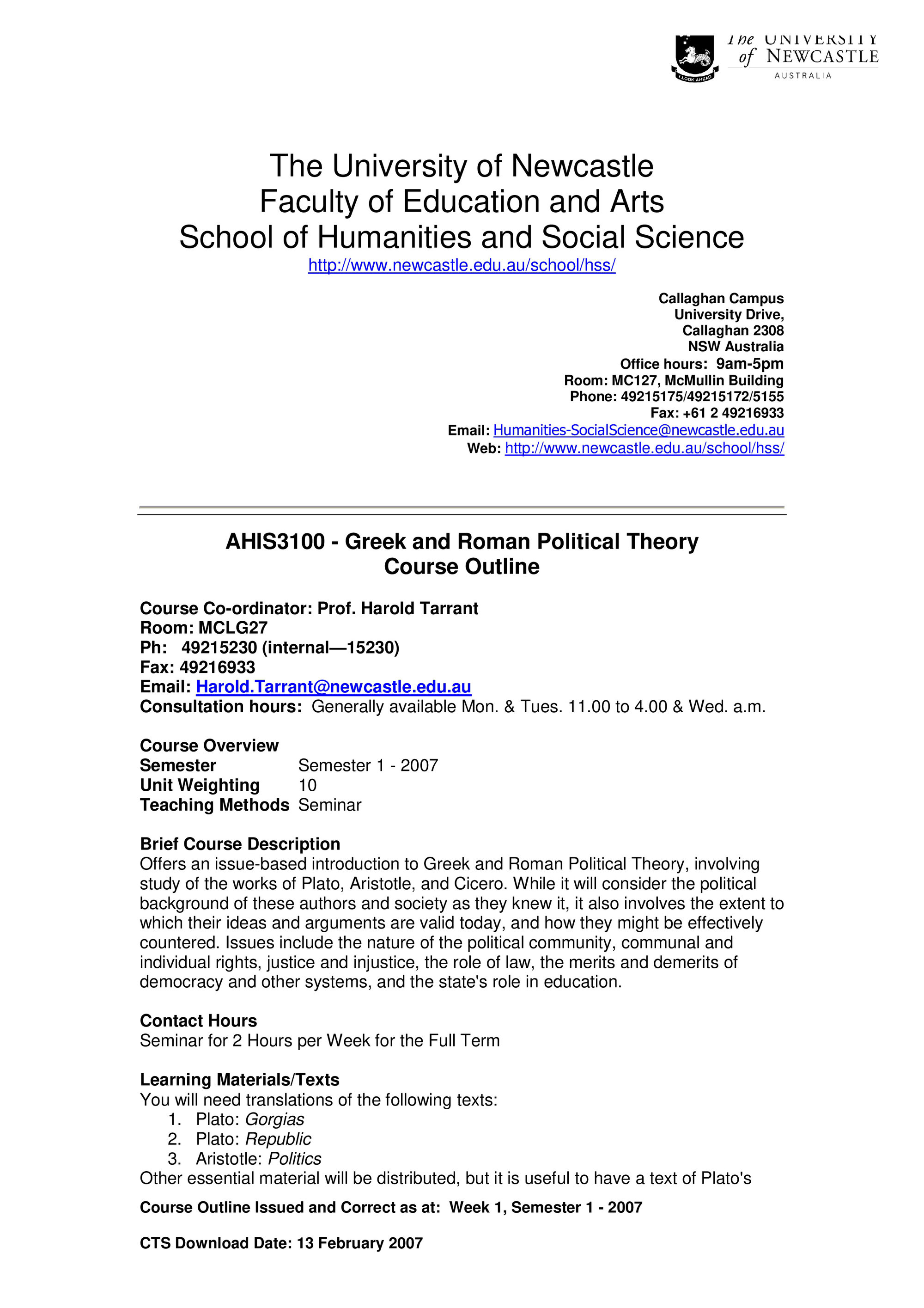 I LOOK AHEAD
The UNIVERSITY of NEWCASTLE
AUSTRALIA

The University of Newcastle
Faculty of Education and Arts
School of Humanities and Social Science
http://www.newcastle.edu.au/school/hss/

Callaghan Campus
University Drive,
Callaghan 2308
NSW Australia
Office hours: 9am-5pm
Room: MC127, McMullin Building
Phone: 49215175/49215172/5155
Fax: +61 2 49216933
Email: Humanities-SocialScience@newcastle.edu.au
Web: http://www.newcastle.edu.au/school/hss/

AHIS3100 - Greek and Roman Political Theory
Course Outline

Course Co-ordinator: Prof. Harold Tarrant
Room: MCLG27
Ph: 49215230 (internal—15230)
Fax: 49216933
Email: Harold.Tarrant@newcastle.edu.au
Consultation hours: Generally available Mon. & Tues. 11.00 to 4.00 & Wed. a.m.

Course Overview
Semester Semester 1 - 2007
Unit Weighting 10
Teaching Methods Seminar

Brief Course Description
Offers an issue-based introduction to Greek and Roman Political Theory, involving study of the works of Plato, Aristotle, and Cicero. While it will consider the political background of these authors and society as they knew it, it also involves the extent to which their ideas and arguments are valid today, and how they might be effectively countered. Issues include the nature of the political community, communal and individual rights, justice and injustice, the role of law, the merits and demerits of democracy and other systems, and the state's role in education.

Contact Hours
Seminar for 2 Hours per Week for the Full Term

Learning Materials/Texts
You will need translations of the following texts:
1. Plato: Gorgias
2. Plato: Republic
3. Aristotle: Politics
Other essential material will be distributed, but it is useful to have a text of Plato's

Course Outline Issued and Correct as at: Week 1, Semester 1 - 2007

CTS Download Date: 13 February 2007